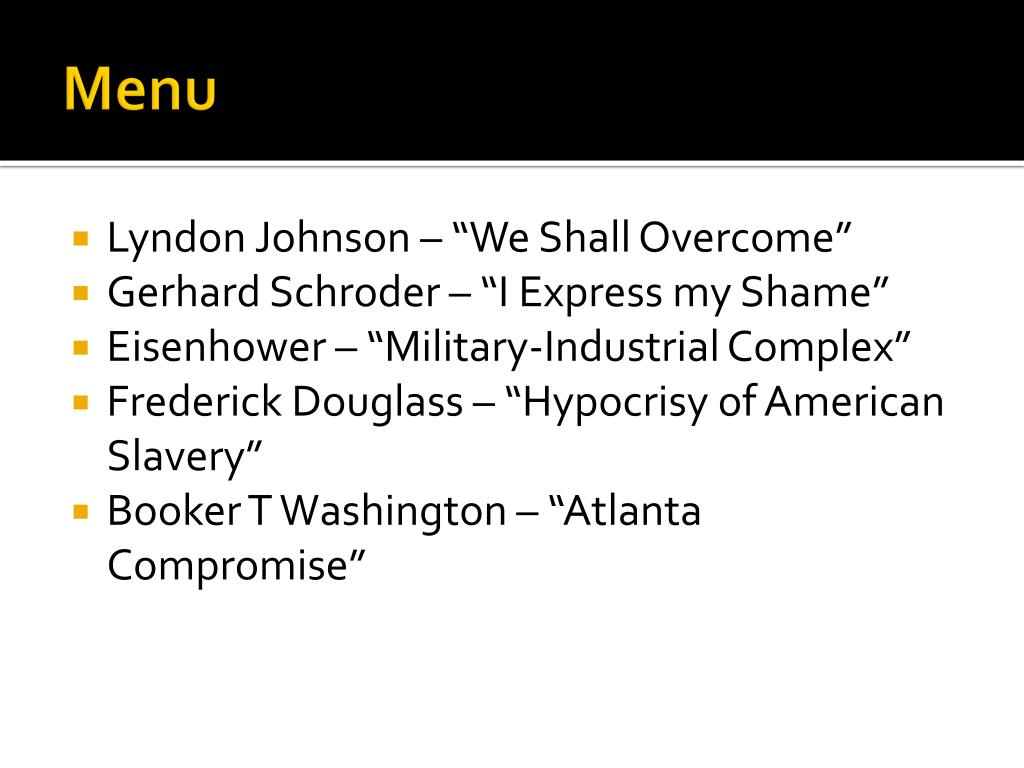 Menu

• Lyndon Johnson – "We Shall Overcome"
• Gerhard Schroder – "I Express my Shame"
• Eisenhower – "Military-Industrial Complex"
• Frederick Douglass – "Hypocrisy of American Slavery"
• Booker T Washington – "Atlanta Compromise"